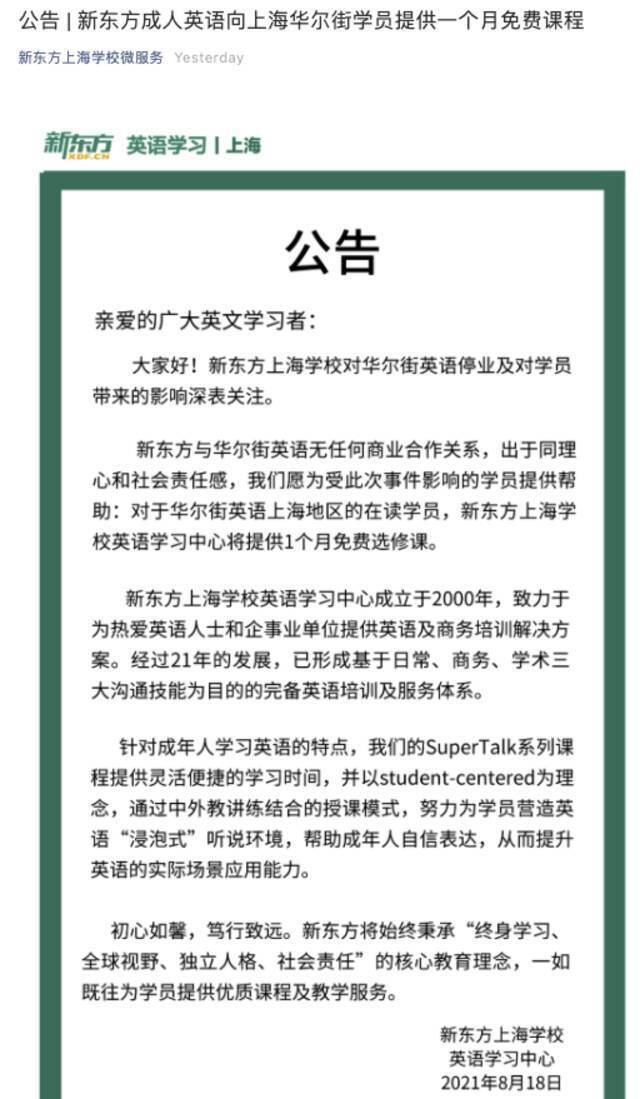 公告 | 新东方成人英语向上海华尔街学员提供一个月免费课程

新东方上海学校微服务 Yesterday

新东方 XDF.CN 英语学习 | 上海

公告

亲爱的广大英文学习者：

大家好！新东方上海学校对华尔街英语停业及对学员带来的影响深表关注。

新东方与华尔街英语无任何商业合作关系，出于同理心和社会责任感，我们愿为受此次事件影响的学员提供帮助：对于华尔街英语上海地区的在读学员，新东方上海学校英语学习中心将提供1个月免费选修课。

新东方上海学校英语学习中心成立于2000年，致力于为热爱英语人士和企事业单位提供英语及商务培训解决方案。经过21年的发展，已形成基于日常、商务、学术三大沟通技能为目的的完备英语培训及服务体系。

针对成年人学习英语的特点，我们的SuperTalk系列课程提供灵活便捷的学习时间，并以student-centered为理念，通过中外教讲练结合的授课模式，努力为学员营造英语“浸泡式”听说环境，帮助成年人自信表达，从而提升英语的实际场景应用能力。

初心如馨，笃行致远。新东方将始终秉承“终身学习、全球视野、独立人格、社会责任”的核心教育理念，一如既往为学员提供优质课程及教学服务。

新东方上海学校
英语学习中心
2021年8月18日